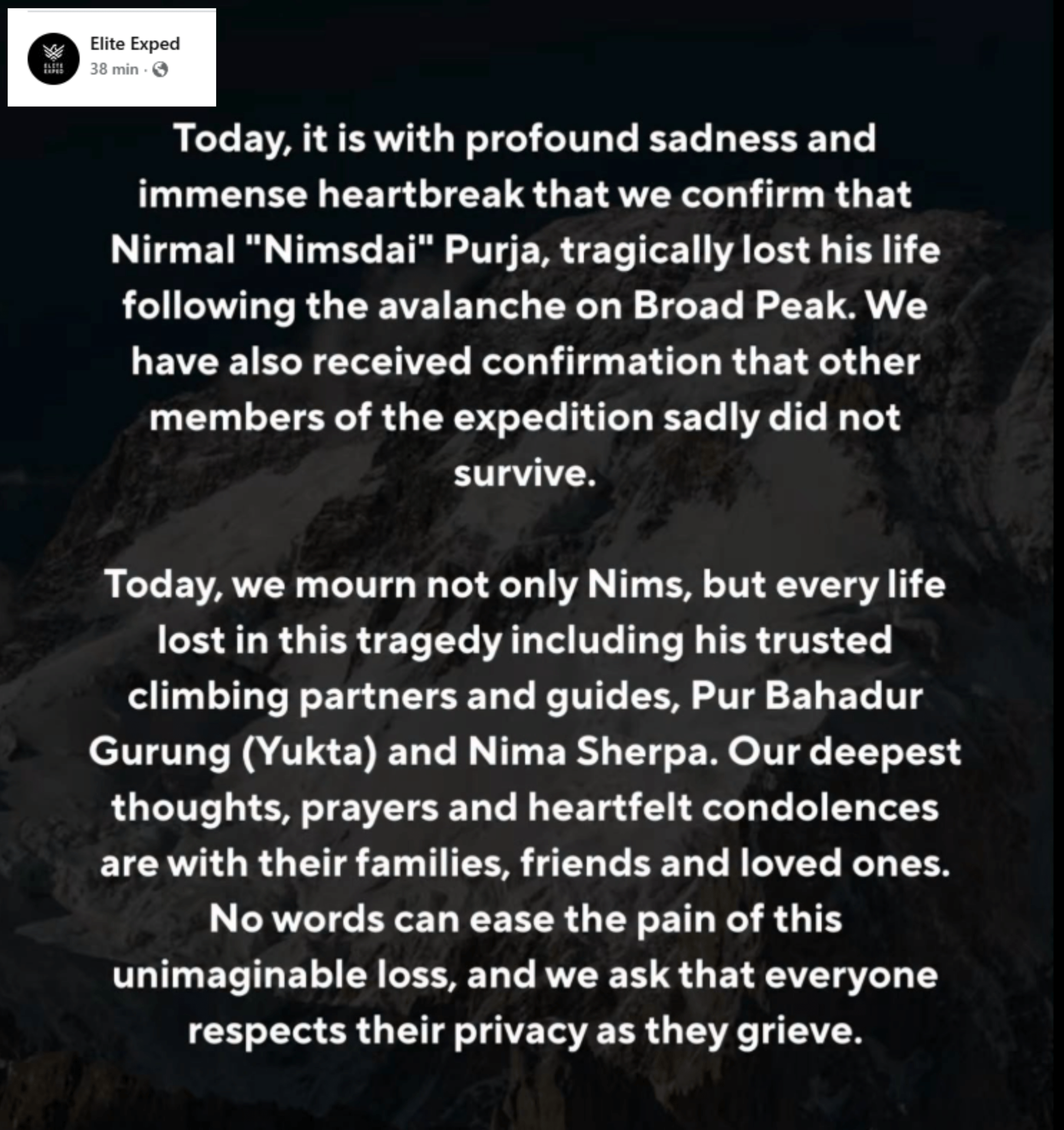 ELITE EXPED

Elite Exped
38 min ·

Today, it is with profound sadness and immense heartbreak that we confirm that Nirmal "Nimsdai" Purja, tragically lost his life following the avalanche on Broad Peak. We have also received confirmation that other members of the expedition sadly did not survive.

Today, we mourn not only Nims, but every life lost in this tragedy including his trusted climbing partners and guides, Pur Bahadur Gurung (Yukta) and Nima Sherpa. Our deepest thoughts, prayers and heartfelt condolences are with their families, friends and loved ones. No words can ease the pain of this unimaginable loss, and we ask that everyone respects their privacy as they grieve.